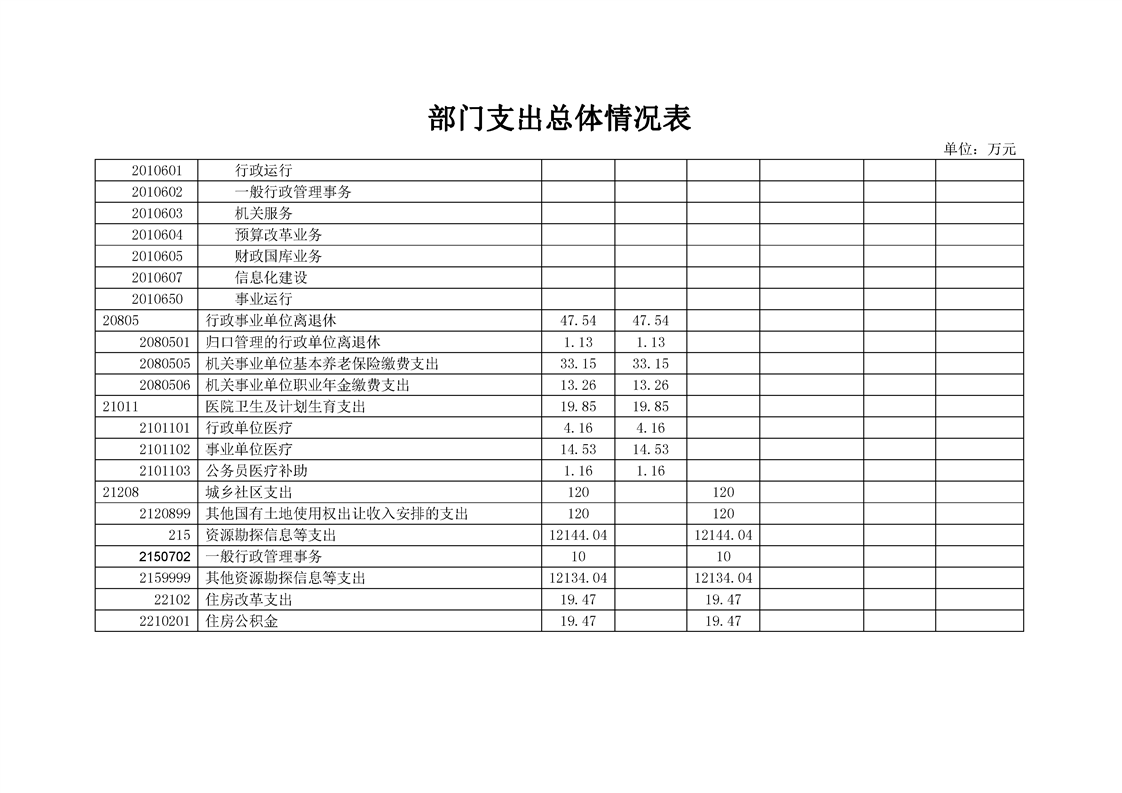 部门支出总体情况表

单位：万元

| | | | | | | | |
|---|---|---|---|---|---|---|---|
| 2010601 | 行政运行 | | | | | | |
| 2010602 | 一般行政管理事务 | | | | | | |
| 2010603 | 机关服务 | | | | | | |
| 2010604 | 预算改革业务 | | | | | | |
| 2010605 | 财政国库业务 | | | | | | |
| 2010607 | 信息化建设 | | | | | | |
| 2010650 | 事业运行 | | | | | | |
| 20805 | 行政事业单位离退休 | 47.54 | 47.54 | | | | |
| 2080501 | 归口管理的行政单位离退休 | 1.13 | 1.13 | | | | |
| 2080505 | 机关事业单位基本养老保险缴费支出 | 33.15 | 33.15 | | | | |
| 2080506 | 机关事业单位职业年金缴费支出 | 13.26 | 13.26 | | | | |
| 21011 | 医院卫生及计划生育支出 | 19.85 | 19.85 | | | | |
| 2101101 | 行政单位医疗 | 4.16 | 4.16 | | | | |
| 2101102 | 事业单位医疗 | 14.53 | 14.53 | | | | |
| 2101103 | 公务员医疗补助 | 1.16 | 1.16 | | | | |
| 21208 | 城乡社区支出 | 120 | | 120 | | | |
| 2120899 | 其他国有土地使用权出让收入安排的支出 | 120 | | 120 | | | |
| 215 | 资源勘探信息等支出 | 12144.04 | | 12144.04 | | | |
| 2150702 | 一般行政管理事务 | 10 | | 10 | | | |
| 2159999 | 其他资源勘探信息等支出 | 12134.04 | | 12134.04 | | | |
| 22102 | 住房改革支出 | 19.47 | | 19.47 | | | |
| 2210201 | 住房公积金 | 19.47 | | 19.47 | | | |